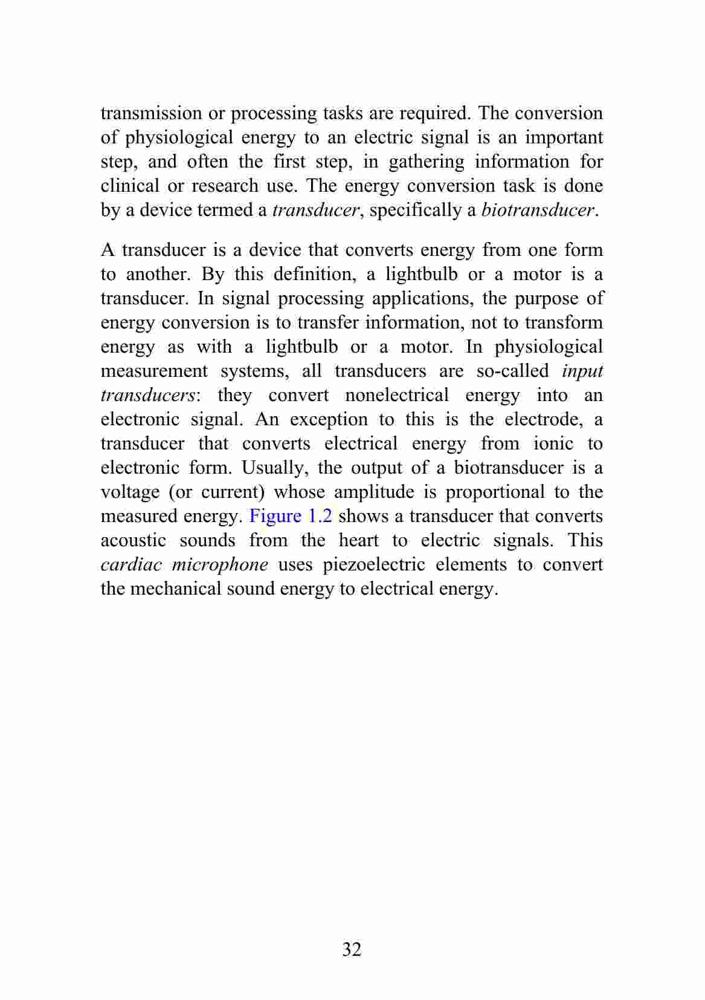 transmission or processing tasks are required. The conversion of physiological energy to an electric signal is an important step, and often the first step, in gathering information for clinical or research use. The energy conversion task is done by a device termed a transducer, specifically a biotransducer.

A transducer is a device that converts energy from one form to another. By this definition, a lightbulb or a motor is a transducer. In signal processing applications, the purpose of energy conversion is to transfer information, not to transform energy as with a lightbulb or a motor. In physiological measurement systems, all transducers are so-called input transducers: they convert nonelectrical energy into an electronic signal. An exception to this is the electrode, a transducer that converts electrical energy from ionic to electronic form. Usually, the output of a biotransducer is a voltage (or current) whose amplitude is proportional to the measured energy. Figure 1.2 shows a transducer that converts acoustic sounds from the heart to electric signals. This cardiac microphone uses piezoelectric elements to convert the mechanical sound energy to electrical energy.

32